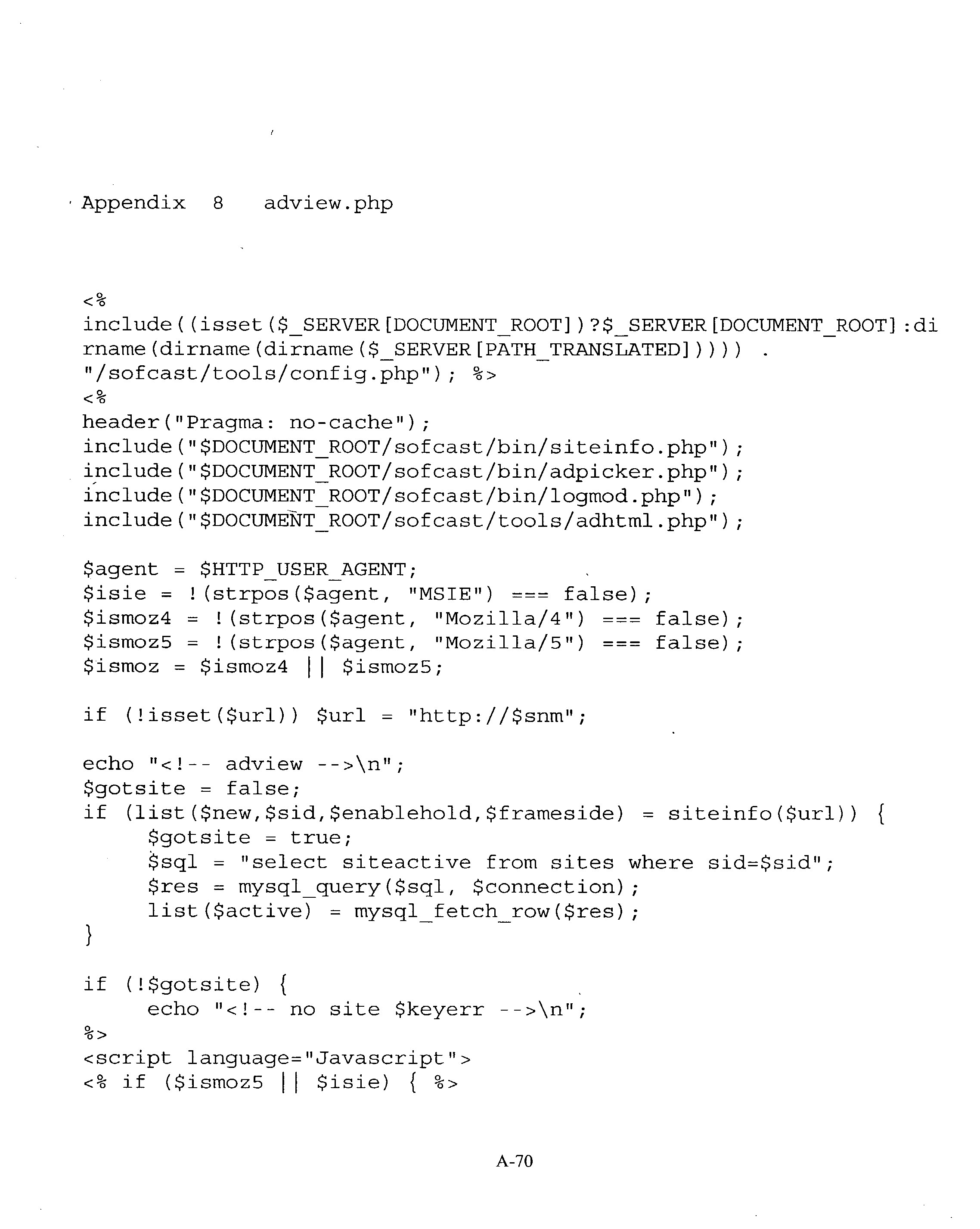 Appendix 8 adview.php

<%
include((isset($_SERVER[DOCUMENT_ROOT])?$_SERVER[DOCUMENT_ROOT]:dirname(dirname(dirname($_SERVER[PATH_TRANSLATED])))) . "/sofcast/tools/config.php"); %>
<%
header("Pragma: no-cache");
include("$DOCUMENT_ROOT/sofcast/bin/siteinfo.php");
include("$DOCUMENT_ROOT/sofcast/bin/adpicker.php");
include("$DOCUMENT_ROOT/sofcast/bin/logmod.php");
include("$DOCUMENT_ROOT/sofcast/tools/adhtml.php");

$agent = $HTTP_USER_AGENT;
$isie = !(strpos($agent, "MSIE") === false);
$ismoz4 = !(strpos($agent, "Mozilla/4") === false);
$ismoz5 = !(strpos($agent, "Mozilla/5") === false);
$ismoz = $ismoz4 || $ismoz5;

if (!isset($url)) $url = "http://$snm";

echo "<!-- adview -->\n";
$gotsite = false;
if (list($new,$sid,$enablehold,$frameside) = siteinfo($url)) {
$gotsite = true;
$sql = "select siteactive from sites where sid=$sid";
$res = mysql_query($sql, $connection);
list($active) = mysql_fetch_row($res);
}

if (!$gotsite) {
echo "<!-- no site $keyerr -->\n";
%>
<script language="Javascript">
<% if ($ismoz5 || $isie) { %>

A-70